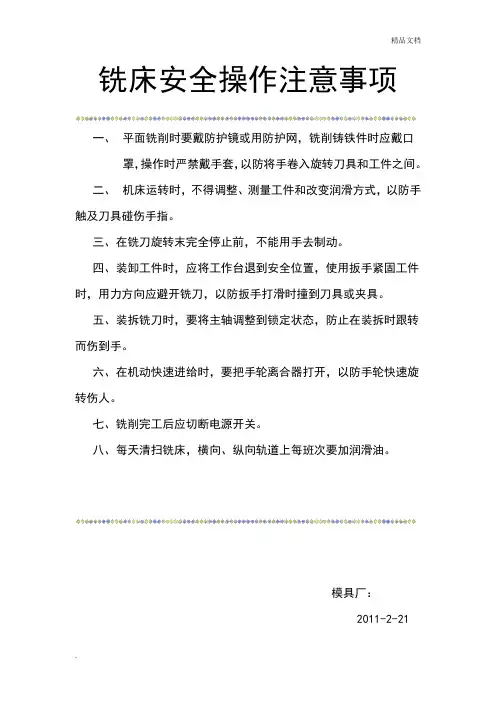 精品文档

铣床安全操作注意事项

一、 平面铣削时要戴防护镜或用防护网，铣削铸铁件时应戴口罩，操作时严禁戴手套，以防将手卷入旋转刀具和工件之间。

二、 机床运转时，不得调整、测量工件和改变润滑方式，以防手触及刀具碰伤手指。

三、在铣刀旋转未完全停止前，不能用手去制动。

四、装卸工件时，应将工作台退到安全位置，使用扳手紧固工件时，用力方向应避开铣刀，以防扳手打滑时撞到刀具或夹具。

五、装拆铣刀时，要将主轴调整到锁定状态，防止在装拆时跟转而伤到手。

六、在机动快速进给时，要把手轮离合器打开，以防手轮快速旋转伤人。

七、铣削完工后应切断电源开关。

八、每天清扫铣床，横向、纵向轨道上每班次要加润滑油。

模具厂：

2011-2-21